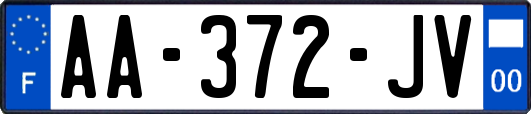 F

AA-372-JV

00